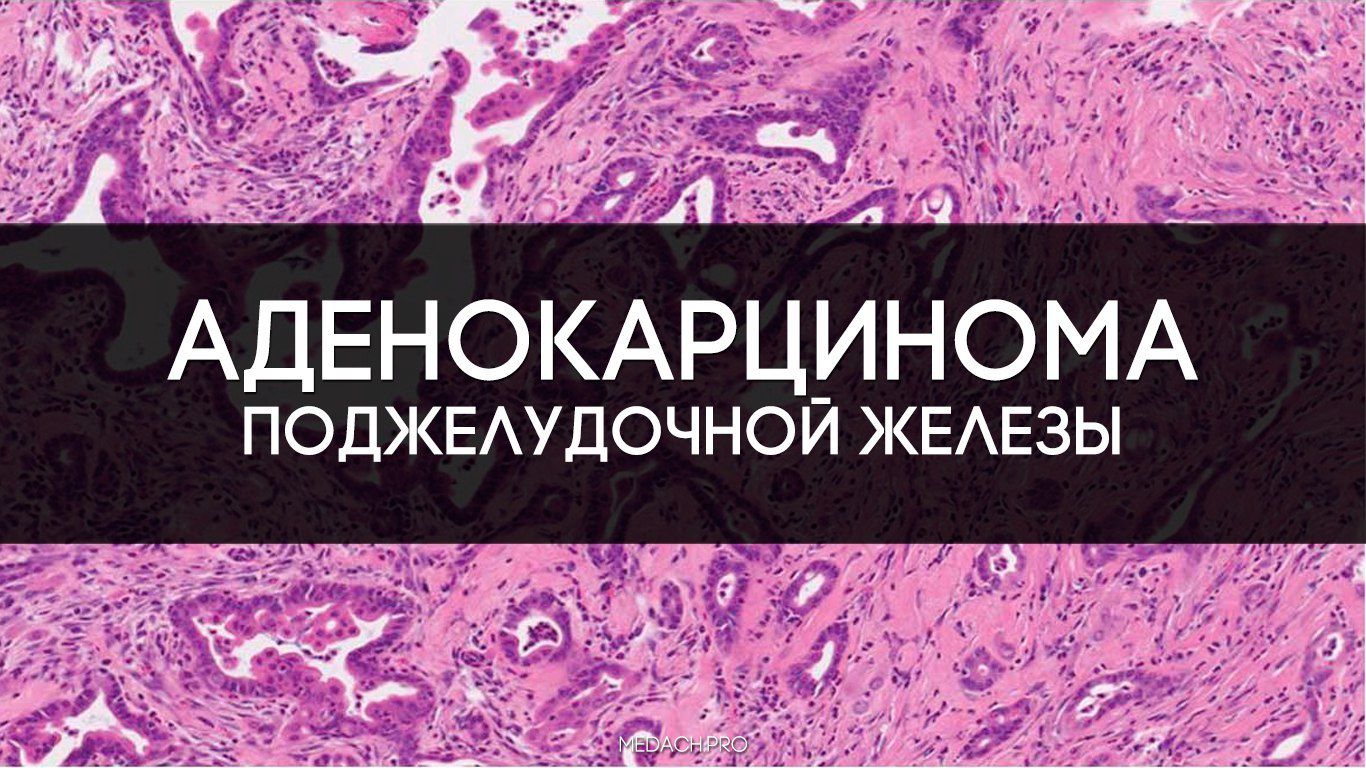 АДЕНОКАРЦИНОМА
ПОДЖЕЛУДОЧНОЙ ЖЕЛЕЗЫ

MEDACH.PRO